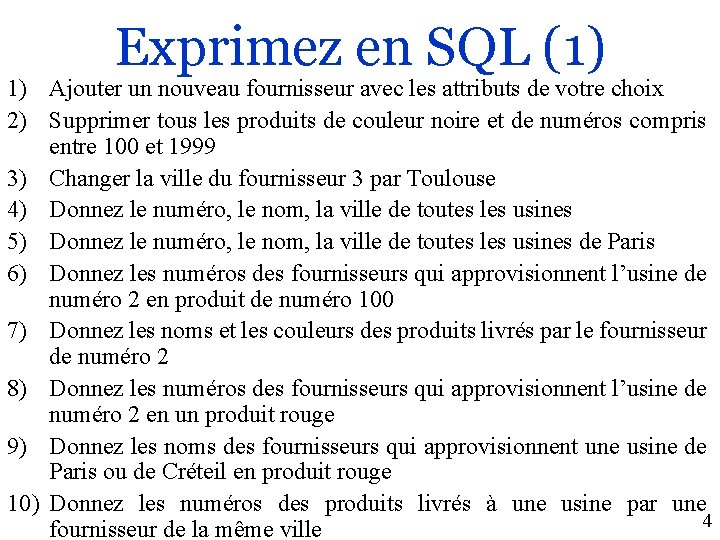 Exprimez en SQL (1)

1) Ajouter un nouveau fournisseur avec les attributs de votre choix

2) Supprimer tous les produits de couleur noire et de numéros compris entre 100 et 1999

3) Changer la ville du fournisseur 3 par Toulouse

4) Donnez le numéro, le nom, la ville de toutes les usines

5) Donnez le numéro, le nom, la ville de toutes les usines de Paris

6) Donnez les numéros des fournisseurs qui approvisionnent l'usine de numéro 2 en produit de numéro 100

7) Donnez les noms et les couleurs des produits livrés par le fournisseur de numéro 2

8) Donnez les numéros des fournisseurs qui approvisionnent l'usine de numéro 2 en un produit rouge

9) Donnez les noms des fournisseurs qui approvisionnent une usine de Paris ou de Créteil en produit rouge

10) Donnez les numéros des produits livrés à une usine par une fournisseur de la même ville

4